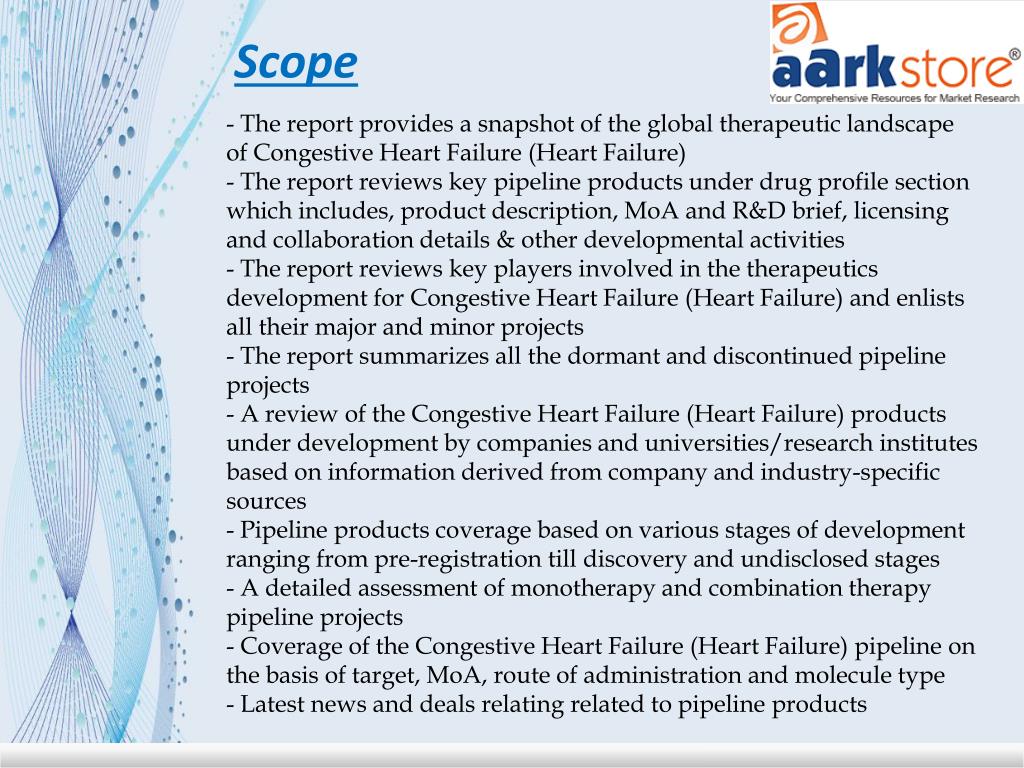 Scope

aarkstore®
Your Comprehensive Resources for Market Research

- The report provides a snapshot of the global therapeutic landscape of Congestive Heart Failure (Heart Failure)
- The report reviews key pipeline products under drug profile section which includes, product description, MoA and R&D brief, licensing and collaboration details & other developmental activities
- The report reviews key players involved in the therapeutics development for Congestive Heart Failure (Heart Failure) and enlists all their major and minor projects
- The report summarizes all the dormant and discontinued pipeline projects
- A review of the Congestive Heart Failure (Heart Failure) products under development by companies and universities/research institutes based on information derived from company and industry-specific sources
- Pipeline products coverage based on various stages of development ranging from pre-registration till discovery and undisclosed stages
- A detailed assessment of monotherapy and combination therapy pipeline projects
- Coverage of the Congestive Heart Failure (Heart Failure) pipeline on the basis of target, MoA, route of administration and molecule type
- Latest news and deals relating related to pipeline products